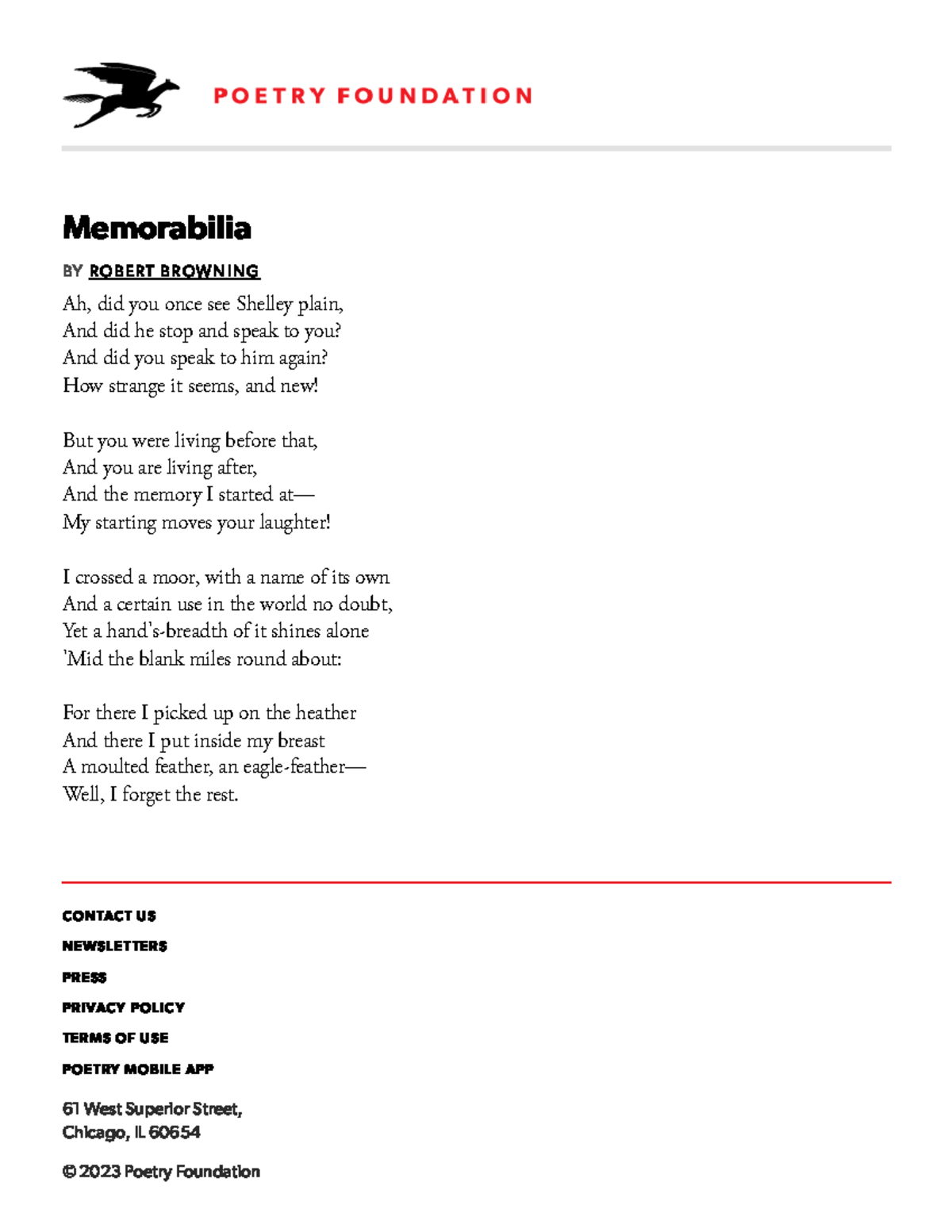 POETRY FOUNDATION

Memorabilia

BY ROBERT BROWNING

Ah, did you once see Shelley plain,
And did he stop and speak to you?
And did you speak to him again?
How strange it seems, and new!

But you were living before that,
And you are living after,
And the memory I started at—
My starting moves your laughter!

I crossed a moor, with a name of its own
And a certain use in the world no doubt,
Yet a hand's-breadth of it shines alone
'Mid the blank miles round about:

For there I picked up on the heather
And there I put inside my breast
A moulted feather, an eagle-feather—
Well, I forget the rest.

CONTACT US

NEWSLETTERS

PRESS

PRIVACY POLICY

TERMS OF USE

POETRY MOBILE APP

61 West Superior Street,
Chicago, IL 60654

© 2023 Poetry Foundation